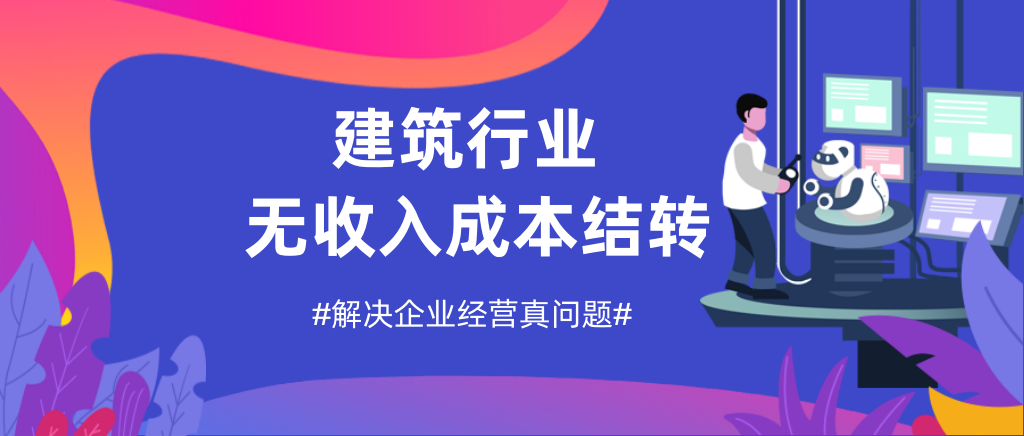 建筑行业
无收入成本结转

#解决企业经营真问题#